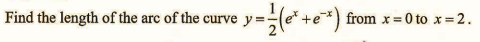 Find the length of the arc of the curve $y=\frac{1}{2}\left(e^{x}+e^{-x}\right)$ from $x=0$ to $x=2$.